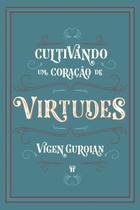 CULTIVANDO
UM CORAÇÃO DE
VIRTUDES
VIGEN GUROIAN